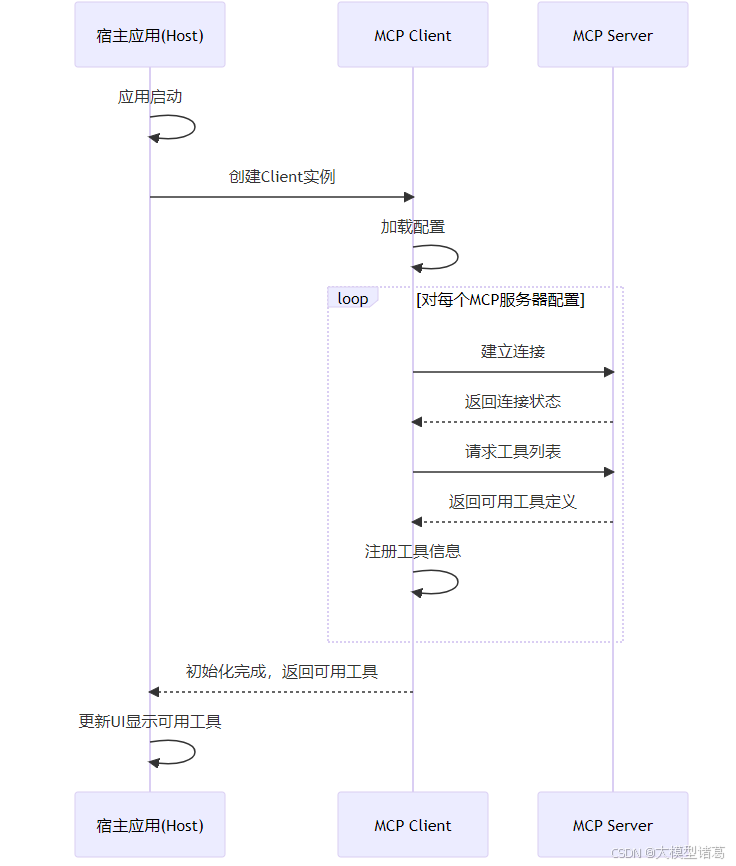 宿主应用(Host)

MCP Client

MCP Server

应用启动

创建Client实例

加载配置

loop

[对每个MCP服务器配置]

建立连接

返回连接状态

请求工具列表

返回可用工具定义

注册工具信息

初始化完成，返回可用工具

更新UI显示可用工具

宿主应用(Host)

MCP Client

MCP Server

CSDN @大模型诸葛